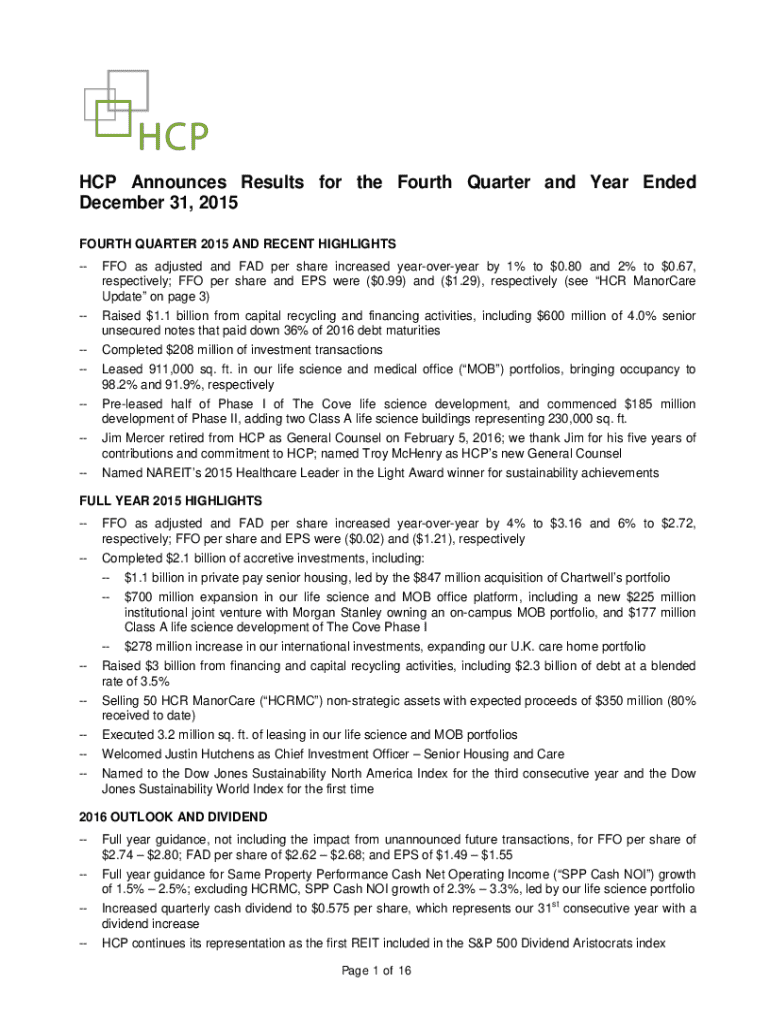 HCP

HCP Announces Results for the Fourth Quarter and Year Ended December 31, 2015

FOURTH QUARTER 2015 AND RECENT HIGHLIGHTS

-- FFO as adjusted and FAD per share increased year-over-year by 1% to \$0.80 and 2% to \$0.67, respectively; FFO per share and EPS were (\$0.99) and (\$1.29), respectively (see "HCR ManorCare Update" on page 3)

-- Raised \$1.1 billion from capital recycling and financing activities, including \$600 million of 4.0% senior unsecured notes that paid down 36% of 2016 debt maturities

-- Completed \$208 million of investment transactions

-- Leased 911,000 sq. ft. in our life science and medical office ("MOB") portfolios, bringing occupancy to 98.2% and 91.9%, respectively

-- Pre-leased half of Phase I of The Cove life science development, and commenced \$185 million development of Phase II, adding two Class A life science buildings representing 230,000 sq. ft.

-- Jim Mercer retired from HCP as General Counsel on February 5, 2016; we thank Jim for his five years of contributions and commitment to HCP; named Troy McHenry as HCP's new General Counsel

-- Named NAREIT's 2015 Healthcare Leader in the Light Award winner for sustainability achievements

FULL YEAR 2015 HIGHLIGHTS

-- FFO as adjusted and FAD per share increased year-over-year by 4% to \$3.16 and 6% to \$2.72, respectively; FFO per share and EPS were (\$0.02) and (\$1.21), respectively

-- Completed \$2.1 billion of accretive investments, including:

-- \$1.1 billion in private pay senior housing, led by the \$847 million acquisition of Chartwell's portfolio

-- \$700 million expansion in our life science and MOB office platform, including a new \$225 million institutional joint venture with Morgan Stanley owning an on-campus MOB portfolio, and \$177 million Class A life science development of The Cove Phase I

-- \$278 million increase in our international investments, expanding our U.K. care home portfolio

-- Raised \$3 billion from financing and capital recycling activities, including \$2.3 billion of debt at a blended rate of 3.5%

-- Selling 50 HCR ManorCare ("HCRMC") non-strategic assets with expected proceeds of \$350 million (80% received to date)

-- Executed 3.2 million sq. ft. of leasing in our life science and MOB portfolios

-- Welcomed Justin Hutchens as Chief Investment Officer – Senior Housing and Care

-- Named to the Dow Jones Sustainability North America Index for the third consecutive year and the Dow Jones Sustainability World Index for the first time

2016 OUTLOOK AND DIVIDEND

-- Full year guidance, not including the impact from unannounced future transactions, for FFO per share of \$2.74 – \$2.80; FAD per share of \$2.62 – \$2.68; and EPS of \$1.49 – \$1.55

-- Full year guidance for Same Property Performance Cash Net Operating Income ("SPP Cash NOI") growth of 1.5% – 2.5%; excluding HCRMC, SPP Cash NOI growth of 2.3% – 3.3%, led by our life science portfolio

-- Increased quarterly cash dividend to \$0.575 per share, which represents our 31$^{st}$ consecutive year with a dividend increase

-- HCP continues its representation as the first REIT included in the S&P 500 Dividend Aristocrats index

Page 1 of 16